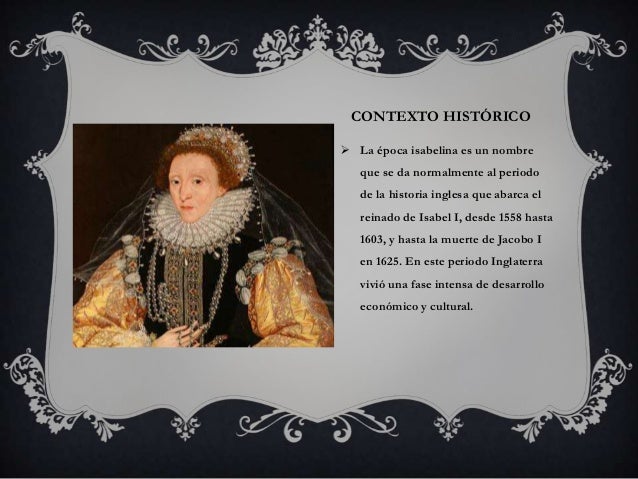 CONTEXTO HISTÓRICO

➢ La época isabelina es un nombre que se da normalmente al periodo de la historia inglesa que abarca el reinado de Isabel I, desde 1558 hasta 1603, y hasta la muerte de Jacobo I en 1625. En este periodo Inglaterra vivió una fase intensa de desarrollo económico y cultural.